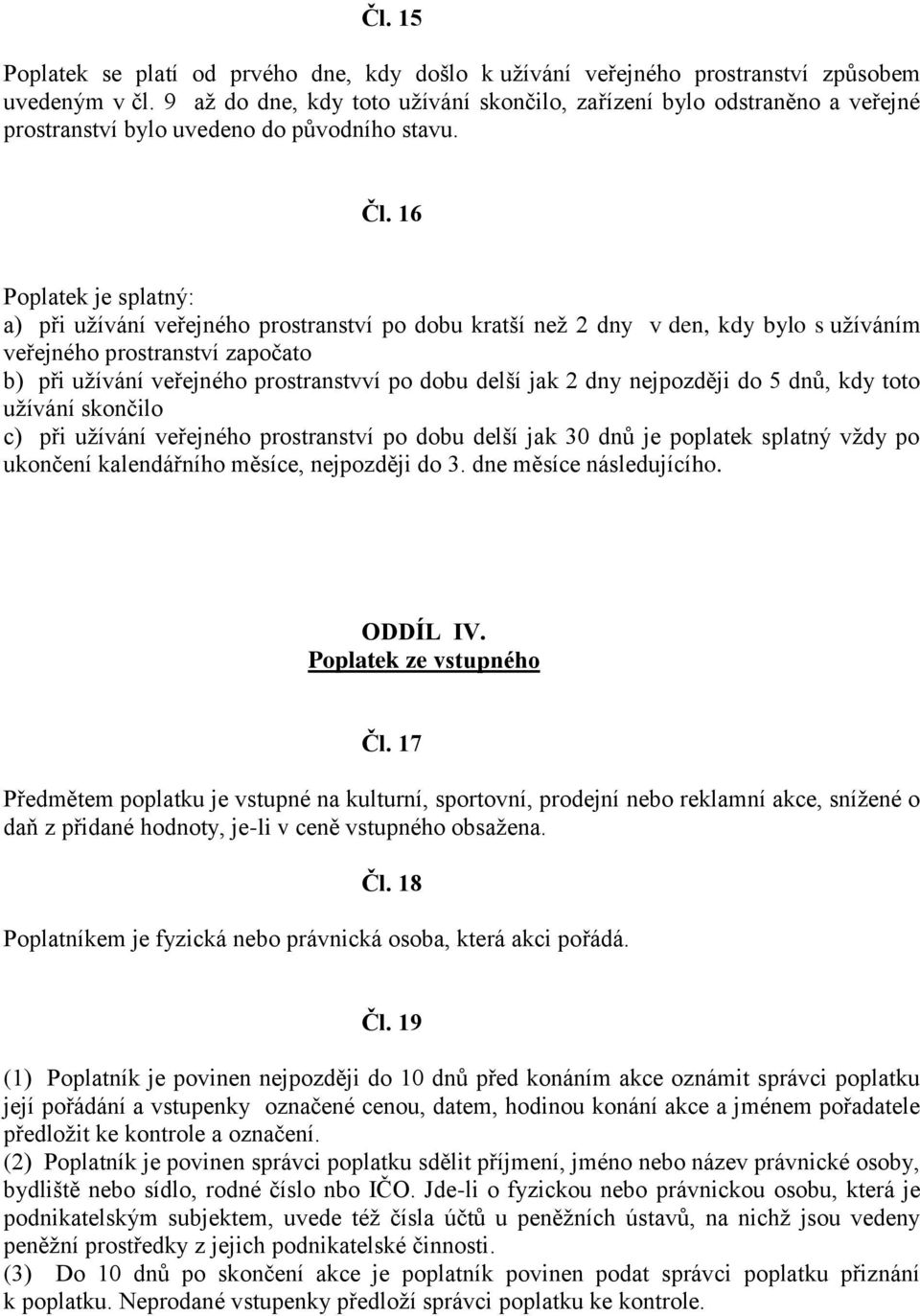 Čl. 15

Poplatek se platí od prvého dne, kdy došlo k užívání veřejného prostranství způsobem uvedeným v čl. 9 až do dne, kdy toto užívání skončilo, zařízení bylo odstraněno a veřejné prostranství bylo uvedeno do původního stavu.

Čl. 16

Poplatek je splatný:
a) při užívání veřejného prostranství po dobu kratší než 2 dny v den, kdy bylo s užíváním veřejného prostranství započato
b) při užívání veřejného prostranstvví po dobu delší jak 2 dny nejpozději do 5 dnů, kdy toto užívání skončilo
c) při užívání veřejného prostranství po dobu delší jak 30 dnů je poplatek splatný vždy po ukončení kalendářního měsíce, nejpozději do 3. dne měsíce následujícího.

ODDÍL IV.
Poplatek ze vstupného

Čl. 17

Předmětem poplatku je vstupné na kulturní, sportovní, prodejní nebo reklamní akce, snížené o daň z přidané hodnoty, je-li v ceně vstupného obsažena.

Čl. 18

Poplatníkem je fyzická nebo právnická osoba, která akci pořádá.

Čl. 19

(1) Poplatník je povinen nejpozději do 10 dnů před konáním akce oznámit správci poplatku její pořádání a vstupenky označené cenou, datem, hodinou konání akce a jménem pořadatele předložit ke kontrole a označení.
(2) Poplatník je povinen správci poplatku sdělit příjmení, jméno nebo název právnické osoby, bydliště nebo sídlo, rodné číslo nbo IČO. Jde-li o fyzickou nebo právnickou osobu, která je podnikatelským subjektem, uvede též čísla účtů u peněžních ústavů, na nichž jsou vedeny peněžní prostředky z jejich podnikatelské činnosti.
(3) Do 10 dnů po skončení akce je poplatník povinen podat správci poplatku přiznání k poplatku. Neprodané vstupenky předloží správci poplatku ke kontrole.